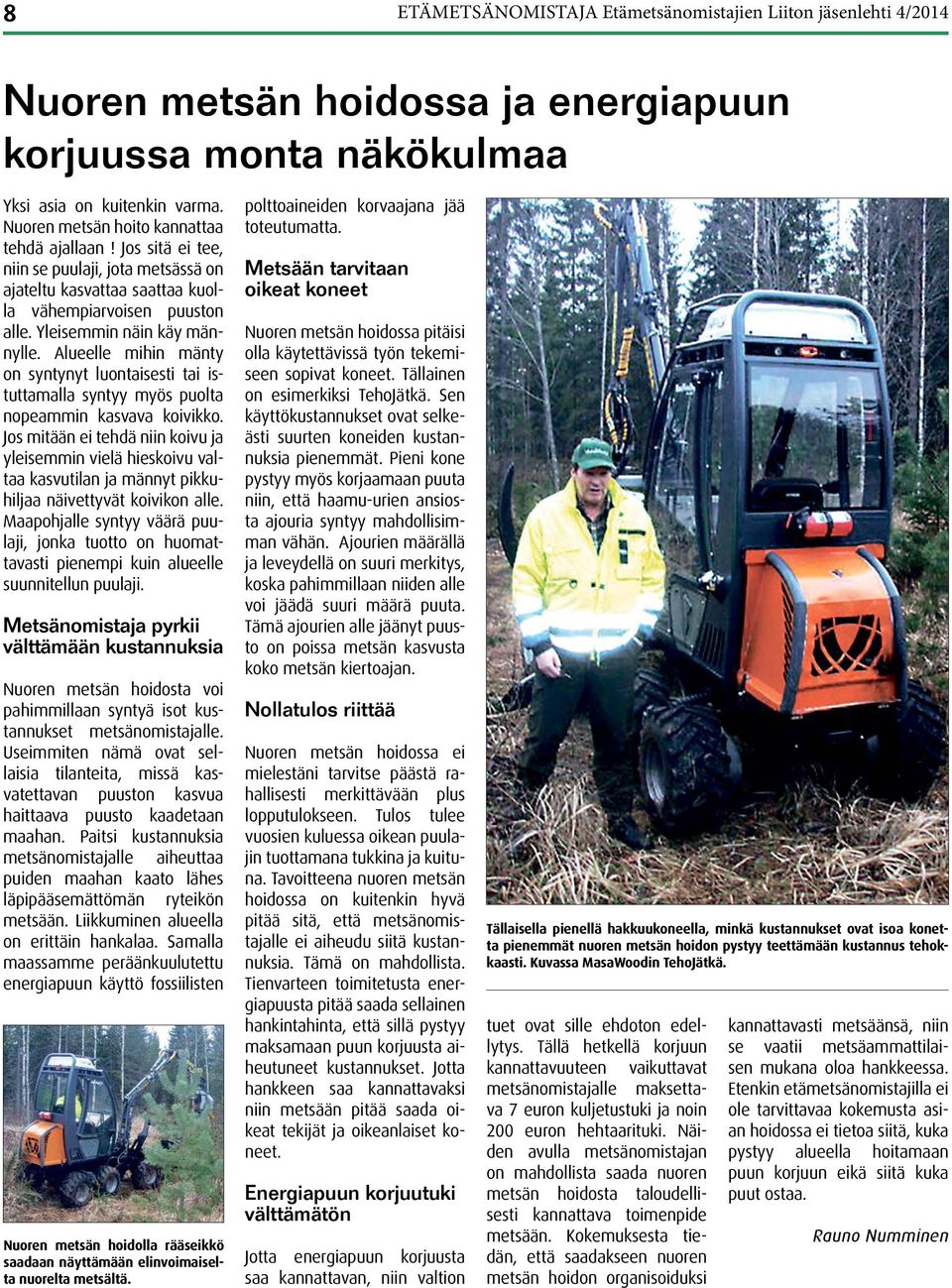 8 ETÄMETSÄNOMISTAJA Etämetsänomistajien Liiton jäsenlehti 4/2014

Nuoren metsän hoidossa ja energiapuun korjuussa monta näkökulmaa

Yksi asia on kuitenkin varma. Nuoren metsän hoito kannattaa tehdä ajallaan ! Jos sitä ei tee, niin se puulaji, jota metsässä on ajateltu kasvattaa saattaa kuolla vähempiarvoisen puuston alle. Yleisemmin näin käy männylle. Alueelle mihin mänty on syntynyt luontaisesti tai istuttamalla syntyy myös puolta nopeammin kasvava koivikko. Jos mitään ei tehdä niin koivu ja yleisemmin vielä hieskoivu valtaa kasvutilan ja männyt pikkuhiljaa näivettyvät koivikon alle. Maapohjalle syntyy väärä puulaji, jonka tuotto on huomattavasti pienempi kuin alueelle suunnitellun puulaji.

Metsänomistaja pyrkii välttämään kustannuksia

Nuoren metsän hoidosta voi pahimmillaan syntyä isot kustannukset metsänomistajalle. Useimmiten nämä ovat sellaisia tilanteita, missä kasvatettavan puuston kasvua haittaava puusto kaadetaan maahan. Paitsi kustannuksia metsänomistajalle aiheuttaa puiden maahan kaato lähes läpipääsemättömän ryteikön metsään. Liikkuminen alueella on erittäin hankalaa. Samalla maassamme peräänkuulutettu energiapuun käyttö fossiilisten

Nuoren metsän hoidolla rääseikkö saadaan näyttämään elinvoimaiselta nuorelta metsältä.

polttoaineiden korvaajana jää toteutumatta.

Metsään tarvitaan oikeat koneet

Nuoren metsän hoidossa pitäisi olla käytettävissä työn tekemiseen sopivat koneet. Tällainen on esimerkiksi TehoJätkä. Sen käyttökustannukset ovat selkeästi suurten koneiden kustannuksia pienemmät. Pieni kone pystyy myös korjaamaan puuta niin, että haamu-urien ansiosta ajouria syntyy mahdollisimman vähän. Ajourien määrällä ja leveydellä on suuri merkitys, koska pahimmillaan niiden alle voi jäädä suuri määrä puuta. Tämä ajourien alle jäänyt puusto on poissa metsän kasvusta koko metsän kiertoajan.

Nollatulos riittää

Nuoren metsän hoidossa ei mielestäni tarvitse päästä rahallisesti merkittävään plus lopputulokseen. Tulos tulee vuosien kuluessa oikean puulajin tuottamana tukkina ja kuituna. Tavoitteena nuoren metsän hoidossa on kuitenkin hyvä pitää sitä, että metsänomistajalle ei aiheudu siitä kustannuksia. Tämä on mahdollista. Tienvarteen toimitetusta energiapuusta pitää saada sellainen hankintahinta, että sillä pystyy maksamaan puun korjuusta aiheutuneet kustannukset. Jotta hankkeen saa kannattavaksi niin metsään pitää saada oikeat tekijät ja oikeanlaiset koneet.

Energiapuun korjuutuki välttämätön

Jotta energiapuun korjuusta saa kannattavan, niin valtion

Tällaisella pienellä hakkuukoneella, minkä kustannukset ovat isoa konetta pienemmät nuoren metsän hoidon pystyy teettämään kustannus tehokkaasti. Kuvassa MasaWoodin TehoJätkä.

tuet ovat sille ehdoton edellytys. Tällä hetkellä korjuun kannattavuuteen vaikuttavat metsänomistajalle maksettava 7 euron kuljetustuki ja noin 200 euron hehtaarituki. Näiden avulla metsänomistajan on mahdollista saada nuoren metsän hoidosta taloudellisesti kannattava toimenpide metsään. Kokemuksesta tiedän, että saadakseen nuoren metsän hoidon organisoiduksi

kannattavasti metsäänsä, niin se vaatii metsäammattilaisen mukana oloa hankkeessa. Etenkin etämetsänomistajilla ei ole tarvittavaa kokemusta asian hoidossa ei tietoa siitä, kuka pystyy alueella hoitamaan puun korjuun eikä siitä kuka puut ostaa.

Rauno Numminen